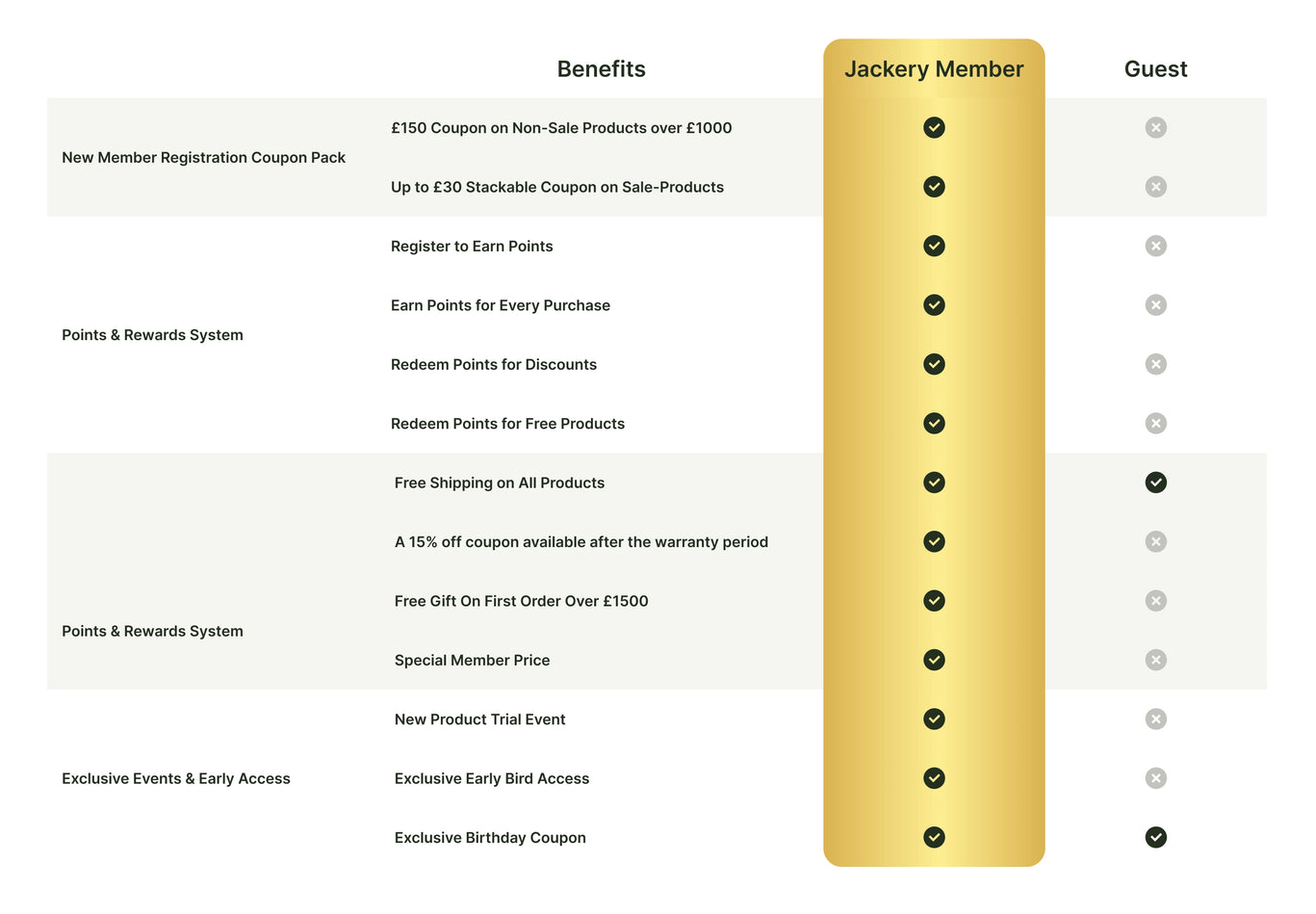 | | Benefits | Jackery Member | Guest |
|---|---|---|---|
| New Member Registration Coupon Pack | £150 Coupon on Non-Sale Products over £1000 | ✓ | ✗ |
| | Up to £30 Stackable Coupon on Sale-Products | ✓ | ✗ |
| Points & Rewards System | Register to Earn Points | ✓ | ✗ |
| | Earn Points for Every Purchase | ✓ | ✗ |
| | Redeem Points for Discounts | ✓ | ✗ |
| | Redeem Points for Free Products | ✓ | ✗ |
| Points & Rewards System | Free Shipping on All Products | ✓ | ✓ |
| | A 15% off coupon available after the warranty period | ✓ | ✗ |
| | Free Gift On First Order Over £1500 | ✓ | ✗ |
| | Special Member Price | ✓ | ✗ |
| Exclusive Events & Early Access | New Product Trial Event | ✓ | ✗ |
| | Exclusive Early Bird Access | ✓ | ✗ |
| | Exclusive Birthday Coupon | ✓ | ✓ |